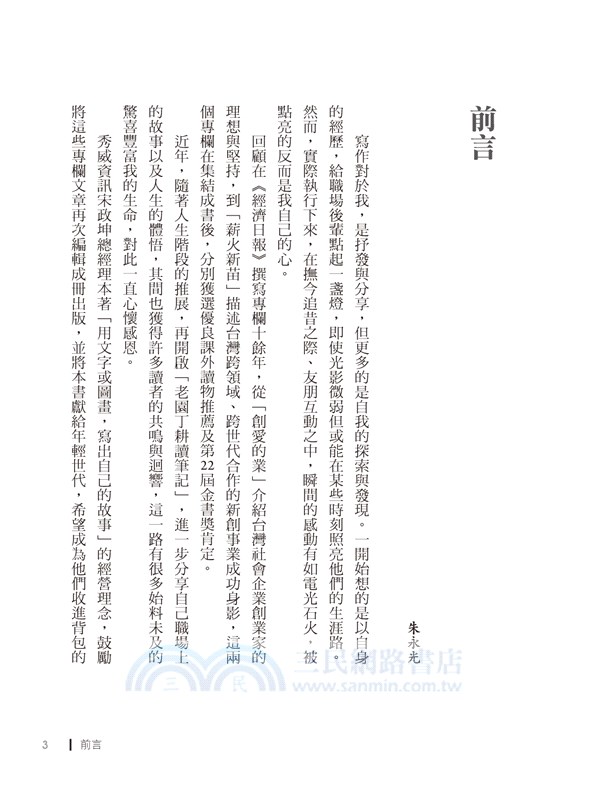 前言

朱永光

寫作對於我，是抒發與分享，但更多的是自我的探索與發現。一開始想的是以自身的經歷，給職場後輩點起一盞燈，即使光影微弱但或能在某些時刻照亮他們的生涯路。然而，實際執行下來，在撫今追昔之際、友朋互動之中，瞬間的感動有如電光石火，被點亮的反而是我自己的心。

回顧在《經濟日報》撰寫專欄十餘年，從「創愛的業」介紹台灣社會企業創業家的理想與堅持，到「薪火新苗」描述台灣跨領域、跨世代合作的新創事業成功身影，這兩個專欄在集結成書後，分別獲選優良課外讀物推薦及第22屆金書獎肯定。

近年，隨著人生階段的推展，再開啟「老園丁耕讀筆記」，進一步分享自己職場上的故事以及人生的體悟，其間也獲得許多讀者的共鳴與迴響，這一路有很多始料未及的驚喜豐富我的生命，對此一直心懷感恩。

秀威資訊宋政坤總經理本著「用文字或圖畫，寫出自己的故事」的經營理念，鼓勵將這些專欄文章再次編輯成冊出版，並將本書獻給年輕世代，希望成為他們收進背包的

三民網路書店
www.sanmin.com.tw

3 前言